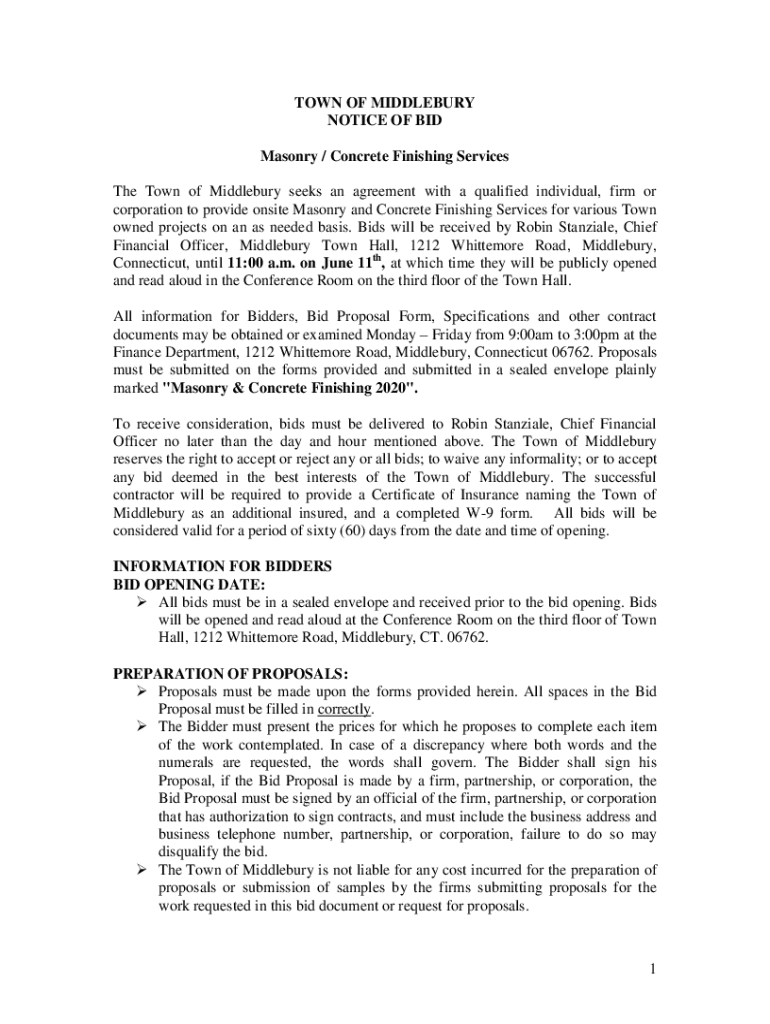 TOWN OF MIDDLEBURY
NOTICE OF BID

Masonry / Concrete Finishing Services

The Town of Middlebury seeks an agreement with a qualified individual, firm or corporation to provide onsite Masonry and Concrete Finishing Services for various Town owned projects on an as needed basis. Bids will be received by Robin Stanziale, Chief Financial Officer, Middlebury Town Hall, 1212 Whittemore Road, Middlebury, Connecticut, until 11:00 a.m. on June 11$^{th}$, at which time they will be publicly opened and read aloud in the Conference Room on the third floor of the Town Hall.

All information for Bidders, Bid Proposal Form, Specifications and other contract documents may be obtained or examined Monday – Friday from 9:00am to 3:00pm at the Finance Department, 1212 Whittemore Road, Middlebury, Connecticut 06762. Proposals must be submitted on the forms provided and submitted in a sealed envelope plainly marked "Masonry & Concrete Finishing 2020".

To receive consideration, bids must be delivered to Robin Stanziale, Chief Financial Officer no later than the day and hour mentioned above. The Town of Middlebury reserves the right to accept or reject any or all bids; to waive any informality; or to accept any bid deemed in the best interests of the Town of Middlebury. The successful contractor will be required to provide a Certificate of Insurance naming the Town of Middlebury as an additional insured, and a completed W-9 form. All bids will be considered valid for a period of sixty (60) days from the date and time of opening.

INFORMATION FOR BIDDERS
BID OPENING DATE:
➢ All bids must be in a sealed envelope and received prior to the bid opening. Bids will be opened and read aloud at the Conference Room on the third floor of Town Hall, 1212 Whittemore Road, Middlebury, CT. 06762.

PREPARATION OF PROPOSALS:
➢ Proposals must be made upon the forms provided herein. All spaces in the Bid Proposal must be filled in correctly.
➢ The Bidder must present the prices for which he proposes to complete each item of the work contemplated. In case of a discrepancy where both words and the numerals are requested, the words shall govern. The Bidder shall sign his Proposal, if the Bid Proposal is made by a firm, partnership, or corporation, the Bid Proposal must be signed by an official of the firm, partnership, or corporation that has authorization to sign contracts, and must include the business address and business telephone number, partnership, or corporation, failure to do so may disqualify the bid.
➢ The Town of Middlebury is not liable for any cost incurred for the preparation of proposals or submission of samples by the firms submitting proposals for the work requested in this bid document or request for proposals.

1